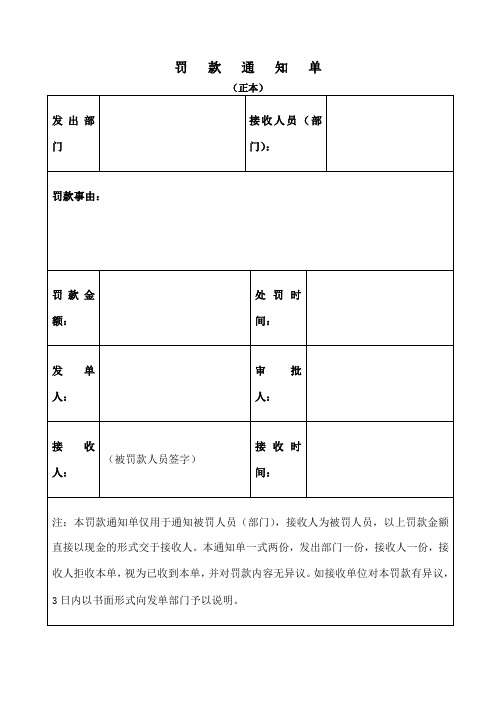 罚 款 通 知 单

（正本）

| 发出部门 | | 接收人员（部门）： | |
|---|---|---|---|
| 罚款事由： | | | |
| 罚款金额： | | 处罚时间： | |
| 发单人： | | 审批人： | |
| 接收人： | （被罚款人员签字） | 接收时间： | |

注：本罚款通知单仅用于通知被罚人员（部门），接收人为被罚人员，以上罚款金额直接以现金的形式交于接收人。本通知单一式两份，发出部门一份，接收人一份，接收人拒收本单，视为已收到本单，并对罚款内容无异议。如接收单位对本罚款有异议，3日内以书面形式向发单部门予以说明。